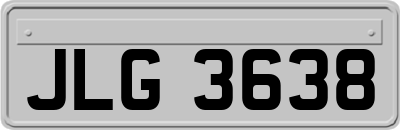 JLG 3638